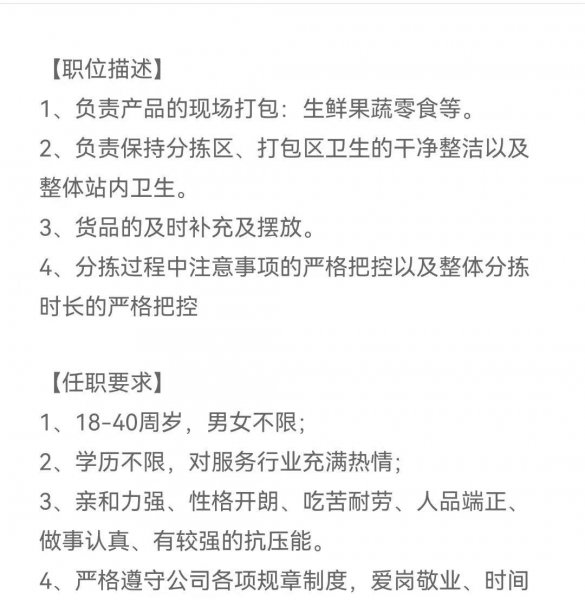 【职位描述】
1、负责产品的现场打包：生鲜果蔬零食等。
2、负责保持分拣区、打包区卫生的干净整洁以及整体站内卫生。
3、货品的及时补充及摆放。
4、分拣过程中注意事项的严格把控以及整体分拣时长的严格把控

【任职要求】
1、18-40周岁，男女不限；
2、学历不限，对服务行业充满热情；
3、亲和力强、性格开朗、吃苦耐劳、人品端正、做事认真、有较强的抗压能。
4、严格遵守公司各项规章制度，爱岗敬业、时间